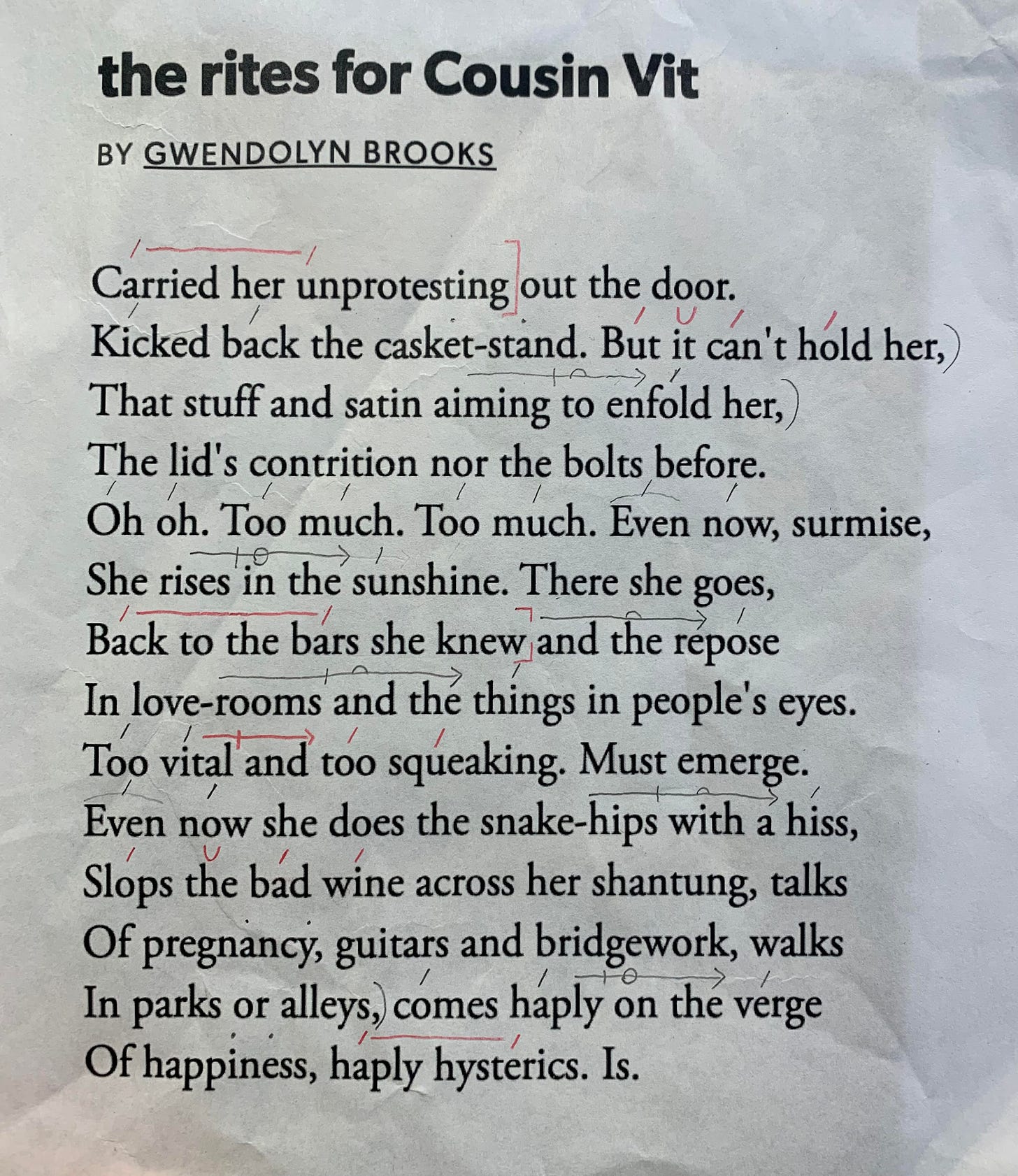 the rites for Cousin Vit

BY GWENDOLYN BROOKS

Carried her unprotesting out the door.
Kicked back the casket-stand. But it can't hold her,
That stuff and satin aiming to enfold her,
The lid's contrition nor the bolts before.
Oh oh. Too much. Too much. Even now, surmise,
She rises in the sunshine. There she goes,
Back to the bars she knew and the repose
In love-rooms and the things in people's eyes.
Too vital and too squeaking. Must emerge.
Even now she does the snake-hips with a hiss,
Slops the bad wine across her shantung, talks
Of pregnancy, guitars and bridgework, walks
In parks or alleys, comes haply on the verge
Of happiness, haply hysterics. Is.